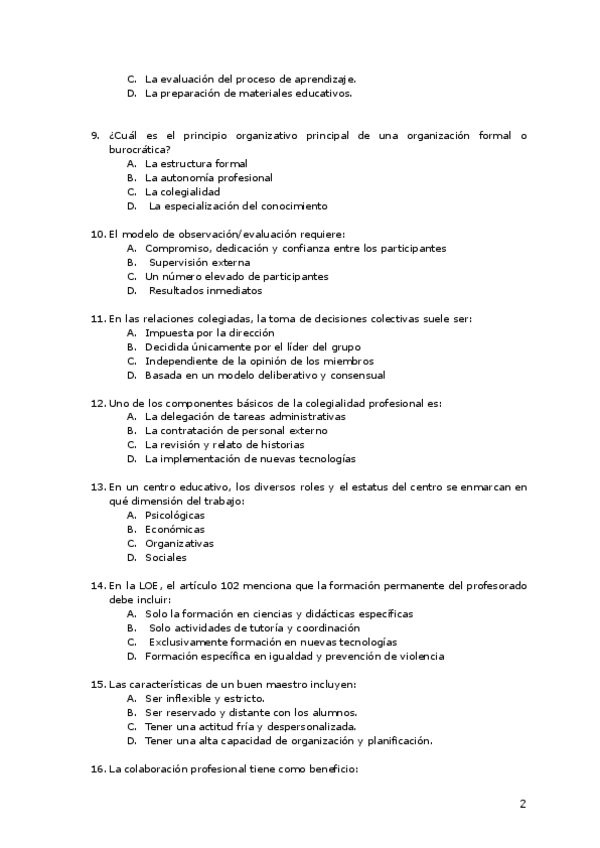 C. La evaluación del proceso de aprendizaje.
D. La preparación de materiales educativos.

9. ¿Cuál es el principio organizativo principal de una organización formal o burocrática?
A. La estructura formal
B. La autonomía profesional
C. La colegialidad
D. La especialización del conocimiento

10. El modelo de observación/evaluación requiere:
A. Compromiso, dedicación y confianza entre los participantes
B. Supervisión externa
C. Un número elevado de participantes
D. Resultados inmediatos

11. En las relaciones colegiadas, la toma de decisiones colectivas suele ser:
A. Impuesta por la dirección
B. Decidida únicamente por el líder del grupo
C. Independiente de la opinión de los miembros
D. Basada en un modelo deliberativo y consensual

12. Uno de los componentes básicos de la colegialidad profesional es:
A. La delegación de tareas administrativas
B. La contratación de personal externo
C. La revisión y relato de historias
D. La implementación de nuevas tecnologías

13. En un centro educativo, los diversos roles y el estatus del centro se enmarcan en qué dimensión del trabajo:
A. Psicológicas
B. Económicas
C. Organizativas
D. Sociales

14. En la LOE, el artículo 102 menciona que la formación permanente del profesorado debe incluir:
A. Solo la formación en ciencias y didácticas específicas
B. Solo actividades de tutoría y coordinación
C. Exclusivamente formación en nuevas tecnologías
D. Formación específica en igualdad y prevención de violencia

15. Las características de un buen maestro incluyen:
A. Ser inflexible y estricto.
B. Ser reservado y distante con los alumnos.
C. Tener una actitud fría y despersonalizada.
D. Tener una alta capacidad de organización y planificación.

16. La colaboración profesional tiene como beneficio:

2